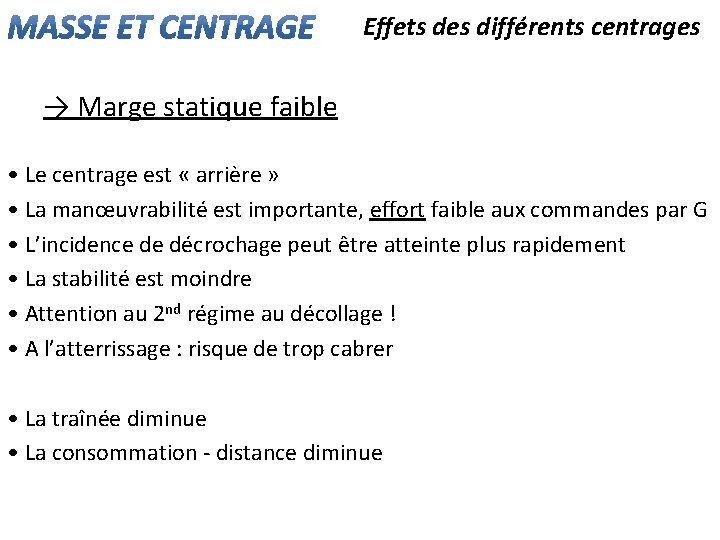 MASSE ET CENTRAGE

Effets des différents centrages

→ Marge statique faible

• Le centrage est « arrière »
• La manœuvrabilité est importante, effort faible aux commandes par G
• L'incidence de décrochage peut être atteinte plus rapidement
• La stabilité est moindre
• Attention au 2$^{nd}$ régime au décollage !
• A l'atterrissage : risque de trop cabrer

• La traînée diminue
• La consommation - distance diminue